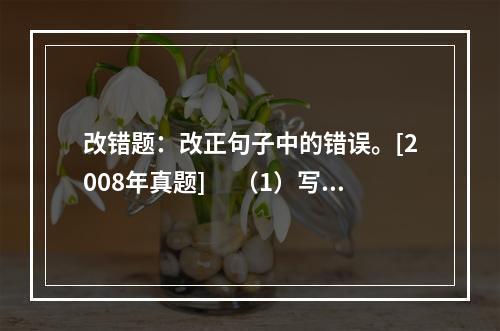 改错题：改正句子中的错误。[2008年真题]　（1）写...